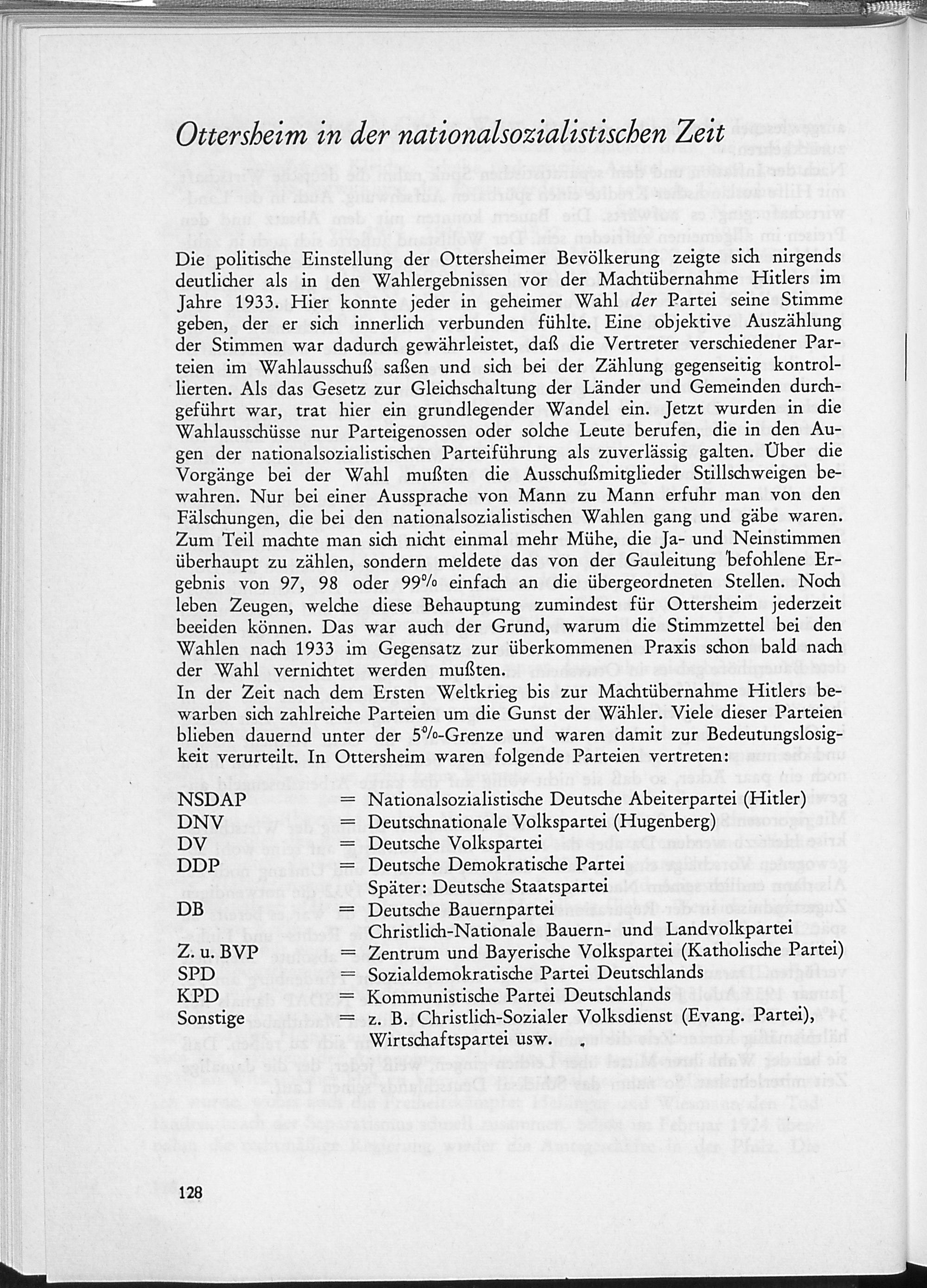 Ottersheim in der nationalsozialistischen Zeit

Die politische Einstellung der Ottersheimer Bevölkerung zeigte sich nirgends deutlicher als in den Wahlergebnissen vor der Machtübernahme Hitlers im Jahre 1933. Hier konnte jeder in geheimer Wahl der Partei seine Stimme geben, der er sich innerlich verbunden fühlte. Eine objektive Auszählung der Stimmen war dadurch gewährleistet, daß die Vertreter verschiedener Parteien im Wahlausschuß saßen und sich bei der Zählung gegenseitig kontrollierten. Als das Gesetz zur Gleichschaltung der Länder und Gemeinden durchgeführt war, trat hier ein grundlegender Wandel ein. Jetzt wurden in die Wahlausschüsse nur Parteigenossen oder solche Leute berufen, die in den Augen der nationalsozialistischen Parteiführung als zuverlässig galten. Über die Vorgänge bei der Wahl mußten die Ausschußmitglieder Stillschweigen bewahren. Nur bei einer Aussprache von Mann zu Mann erfuhr man von den Fälschungen, die bei den nationalsozialistischen Wahlen gang und gäbe waren. Zum Teil machte man sich nicht einmal mehr Mühe, die Ja- und Neinstimmen überhaupt zu zählen, sondern meldete das von der Gauleitung befohlene Ergebnis von 97, 98 oder 99% einfach an die übergeordneten Stellen. Noch leben Zeugen, welche diese Behauptung zumindest für Ottersheim jederzeit beeiden können. Das war auch der Grund, warum die Stimmzettel bei den Wahlen nach 1933 im Gegensatz zur überkommenen Praxis schon bald nach der Wahl vernichtet werden mußten.
In der Zeit nach dem Ersten Weltkrieg bis zur Machtübernahme Hitlers bewarben sich zahlreiche Parteien um die Gunst der Wähler. Viele dieser Parteien blieben dauernd unter der 5%-Grenze und waren damit zur Bedeutungslosigkeit verurteilt. In Ottersheim waren folgende Parteien vertreten:

NSDAP = Nationalsozialistische Deutsche Abeiterpartei (Hitler)
DNV = Deutschnationale Volkspartei (Hugenberg)
DV = Deutsche Volkspartei
DDP = Deutsche Demokratische Partei
Später: Deutsche Staatspartei
DB = Deutsche Bauernpartei
Christlich-Nationale Bauern- und Landvolkpartei
Z. u. BVP = Zentrum und Bayerische Volkspartei (Katholische Partei)
SPD = Sozialdemokratische Partei Deutschlands
KPD = Kommunistische Partei Deutschlands
Sonstige = z. B. Christlich-Sozialer Volksdienst (Evang. Partei), Wirtschaftspartei usw.

128